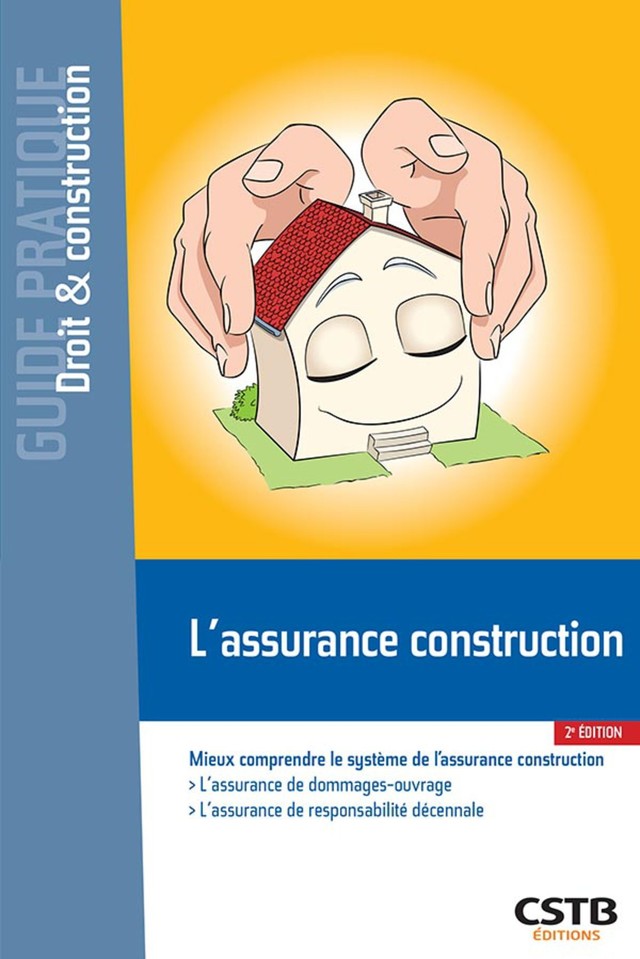 GUIDE PRATIQUE
Droit & construction

L'assurance construction

2e ÉDITION

Mieux comprendre le système de l'assurance construction
> L'assurance de dommages-ouvrage
> L'assurance de responsabilité décennale

CSTB
ÉDITIONS